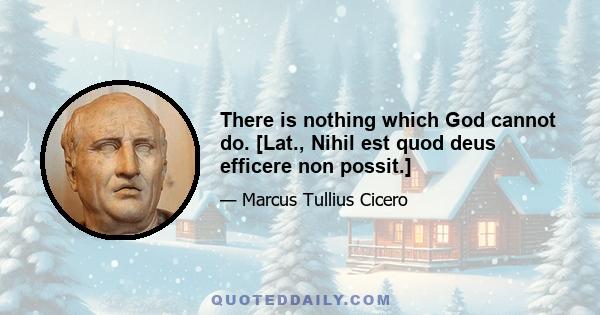 There is nothing which God cannot do. [Lat., Nihil est quod deus efficere non possit.]

— Marcus Tullius Cicero

QUOTEDDAILY.COM